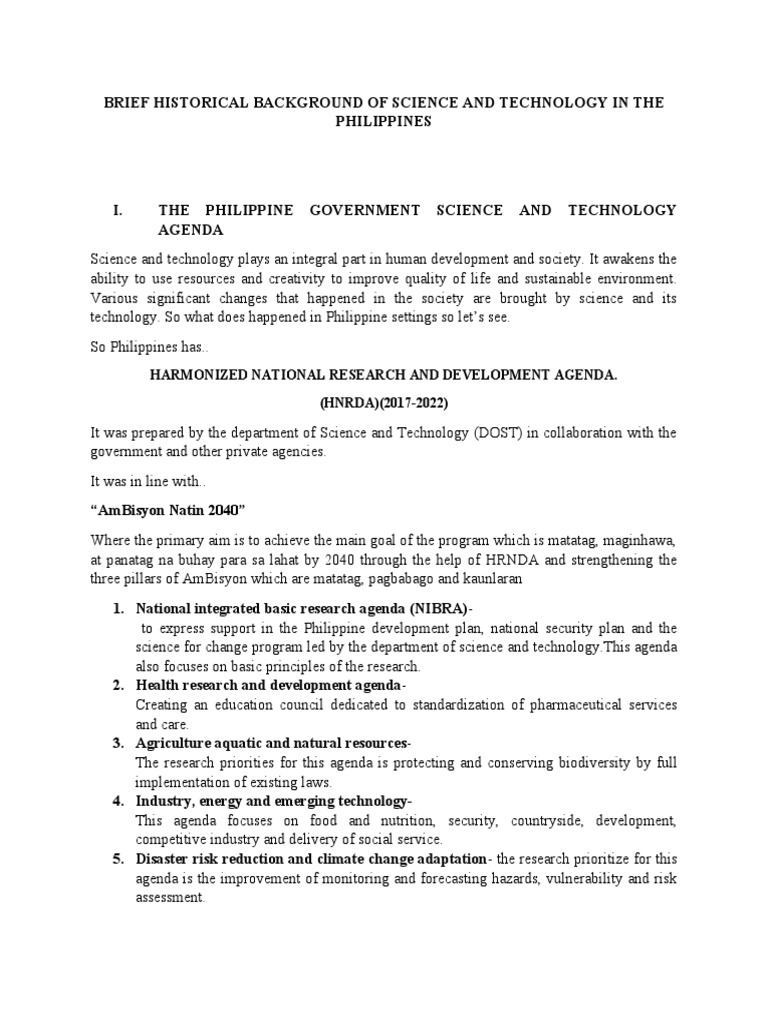 BRIEF HISTORICAL BACKGROUND OF SCIENCE AND TECHNOLOGY IN THE PHILIPPINES

I. THE PHILIPPINE GOVERNMENT SCIENCE AND TECHNOLOGY AGENDA

Science and technology plays an integral part in human development and society. It awakens the ability to use resources and creativity to improve quality of life and sustainable environment. Various significant changes that happened in the society are brought by science and its technology. So what does happened in Philippine settings so let's see.

So Philippines has..

HARMONIZED NATIONAL RESEARCH AND DEVELOPMENT AGENDA.

(HNRDA)(2017-2022)

It was prepared by the department of Science and Technology (DOST) in collaboration with the government and other private agencies.

It was in line with..

"AmBisyon Natin 2040"

Where the primary aim is to achieve the main goal of the program which is matatag, maginhawa, at panatag na buhay para sa lahat by 2040 through the help of HRNDA and strengthening the three pillars of AmBisyon which are matatag, pagbabago and kaunlaran

1. National integrated basic research agenda (NIBRA)- to express support in the Philippine development plan, national security plan and the science for change program led by the department of science and technology.This agenda also focuses on basic principles of the research.
2. Health research and development agenda- Creating an education council dedicated to standardization of pharmaceutical services and care.
3. Agriculture aquatic and natural resources- The research priorities for this agenda is protecting and conserving biodiversity by full implementation of existing laws.
4. Industry, energy and emerging technology- This agenda focuses on food and nutrition, security, countryside, development, competitive industry and delivery of social service.
5. Disaster risk reduction and climate change adaptation- the research prioritize for this agenda is the improvement of monitoring and forecasting hazards, vulnerability and risk assessment.